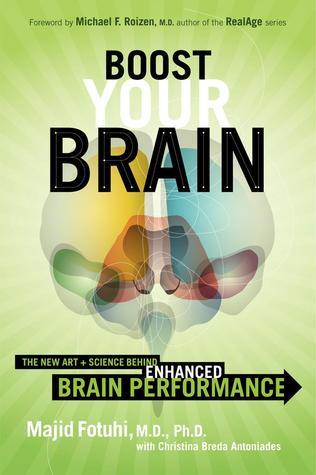 Foreword by Michael F. Roizen, M.D. author of the RealAge series

BOOST YOUR BRAIN

THE NEW ART + SCIENCE BEHIND ENHANCED BRAIN PERFORMANCE

Majid Fotuhi, M.D., Ph.D.
with Christina Breda Antoniades